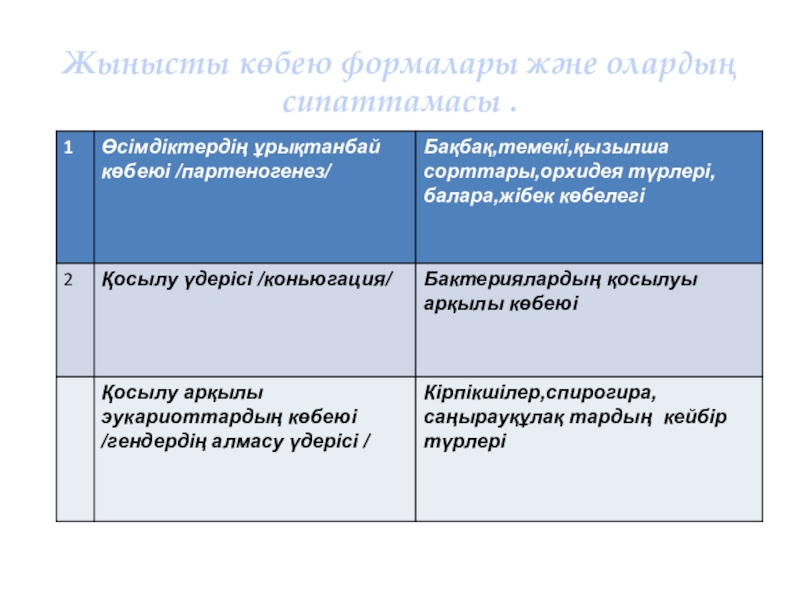 Жынысты көбею формалары және олардың сипаттамасы .

| 1 | Өсімдіктердің ұрықтанбай көбеюі /партеногенез/ | Бақбақ,темекі,қызылша сорттары,орхидея түрлері, балара,жібек көбелегі |
|---|---|---|
| 2 | Қосылу үдерісі /коньюгация/ | Бактериялардың қосылуы арқылы көбеюі |
|  | Қосылу арқылы эукариоттардың көбеюі /гендердің алмасу үдерісі / | Кірпікшілер,спирогира, саңырауқұлақ тардың кейбір түрлері |